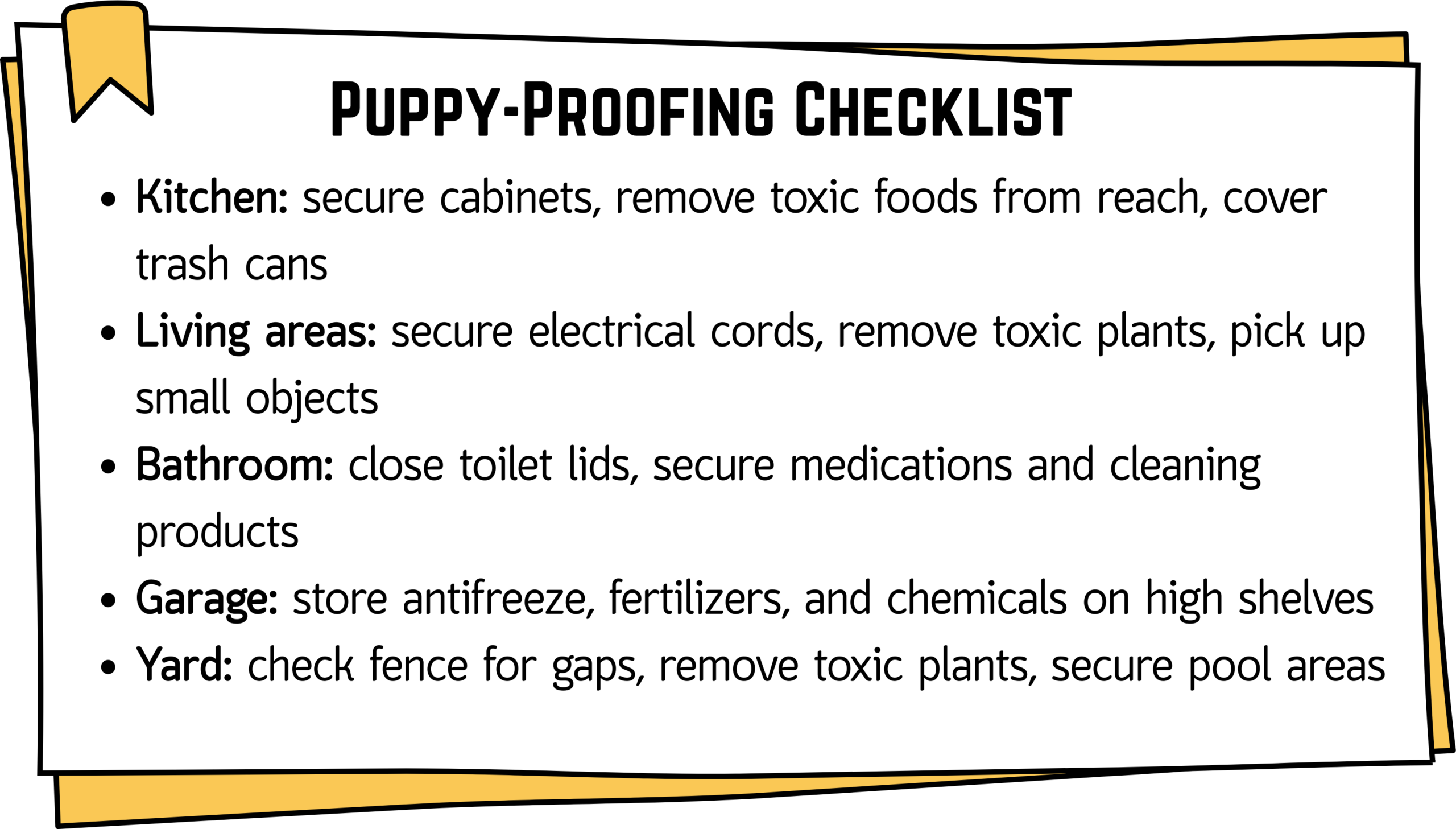 Puppy-Proofing Checklist

• Kitchen: secure cabinets, remove toxic foods from reach, cover trash cans
• Living areas: secure electrical cords, remove toxic plants, pick up small objects
• Bathroom: close toilet lids, secure medications and cleaning products
• Garage: store antifreeze, fertilizers, and chemicals on high shelves
• Yard: check fence for gaps, remove toxic plants, secure pool areas